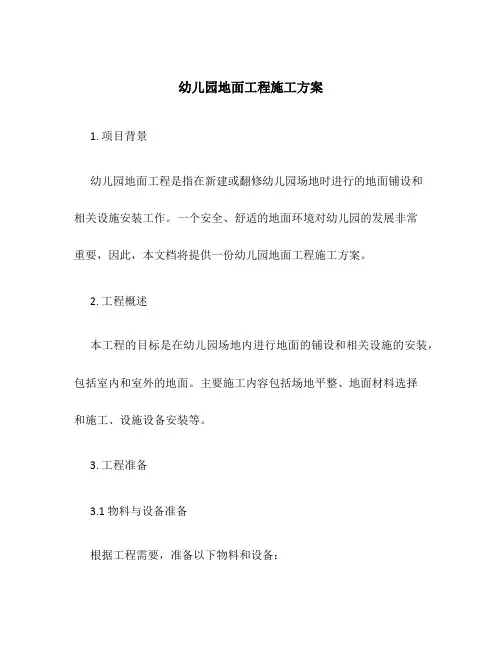 幼儿园地面工程施工方案

1. 项目背景

幼儿园地面工程是指在新建或翻修幼儿园场地时进行的地面铺设和相关设施安装工作。一个安全、舒适的地面环境对幼儿园的发展非常重要，因此，本文档将提供一份幼儿园地面工程施工方案。

2. 工程概述

本工程的目标是在幼儿园场地内进行地面的铺设和相关设施的安装，包括室内和室外的地面。主要施工内容包括场地平整、地面材料选择和施工、设施设备安装等。

3. 工程准备

3.1 物料与设备准备

根据工程需要，准备以下物料和设备：